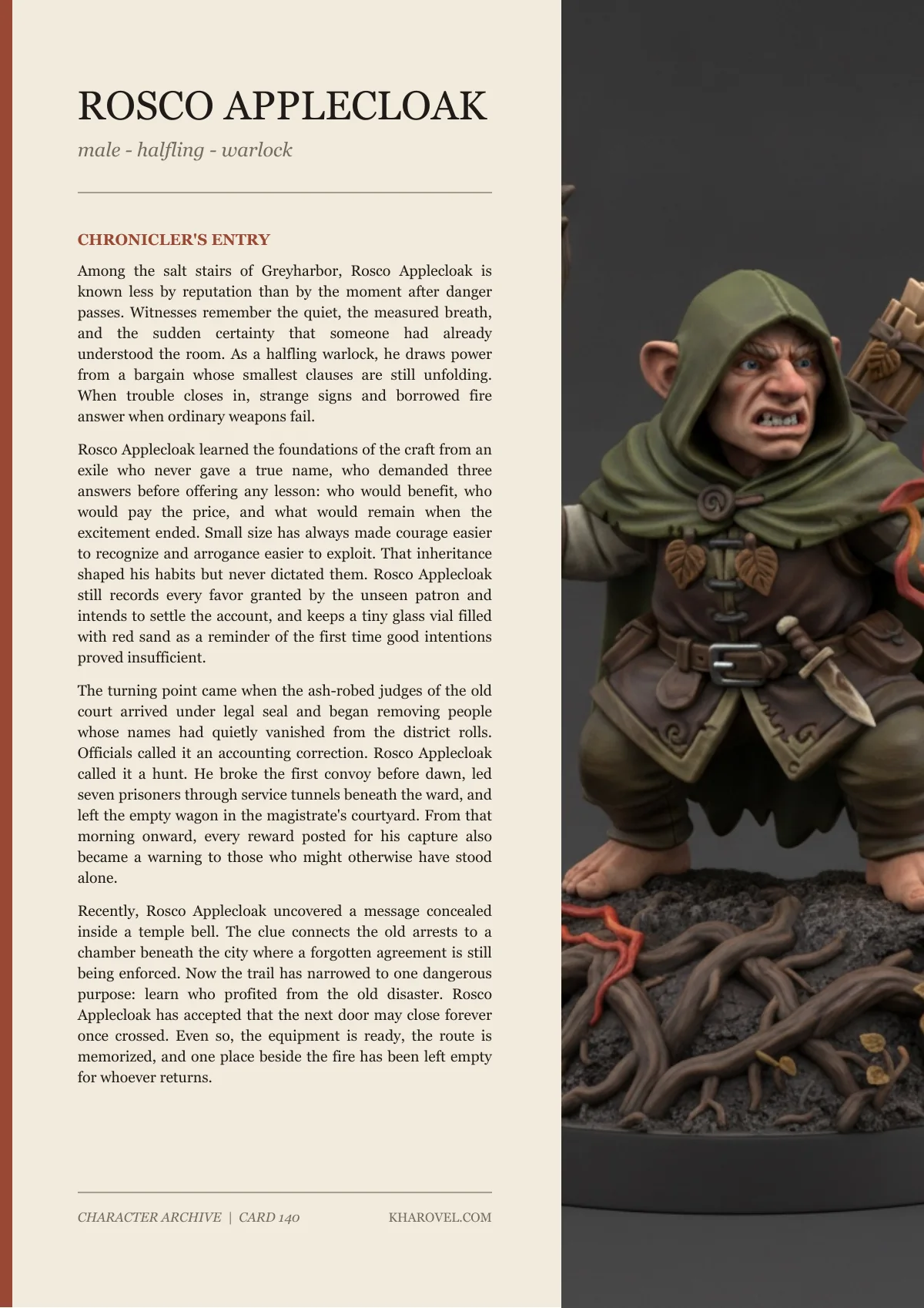 ROSCO APPLECLOAK

male - halfling - warlock

CHRONICLER'S ENTRY

Among the salt stairs of Greyharbor, Rosco Applecloak is known less by reputation than by the moment after danger passes. Witnesses remember the quiet, the measured breath, and the sudden certainty that someone had already understood the room. As a halfling warlock, he draws power from a bargain whose smallest clauses are still unfolding. When trouble closes in, strange signs and borrowed fire answer when ordinary weapons fail.

Rosco Applecloak learned the foundations of the craft from an exile who never gave a true name, who demanded three answers before offering any lesson: who would benefit, who would pay the price, and what would remain when the excitement ended. Small size has always made courage easier to recognize and arrogance easier to exploit. That inheritance shaped his habits but never dictated them. Rosco Applecloak still records every favor granted by the unseen patron and intends to settle the account, and keeps a tiny glass vial filled with red sand as a reminder of the first time good intentions proved insufficient.

The turning point came when the ash-robed judges of the old court arrived under legal seal and began removing people whose names had quietly vanished from the district rolls. Officials called it an accounting correction. Rosco Applecloak called it a hunt. He broke the first convoy before dawn, led seven prisoners through service tunnels beneath the ward, and left the empty wagon in the magistrate's courtyard. From that morning onward, every reward posted for his capture also became a warning to those who might otherwise have stood alone.

Recently, Rosco Applecloak uncovered a message concealed inside a temple bell. The clue connects the old arrests to a chamber beneath the city where a forgotten agreement is still being enforced. Now the trail has narrowed to one dangerous purpose: learn who profited from the old disaster. Rosco Applecloak has accepted that the next door may close forever once crossed. Even so, the equipment is ready, the route is memorized, and one place beside the fire has been left empty for whoever returns.

CHARACTER ARCHIVE | CARD 140

KHAROVEL.COM